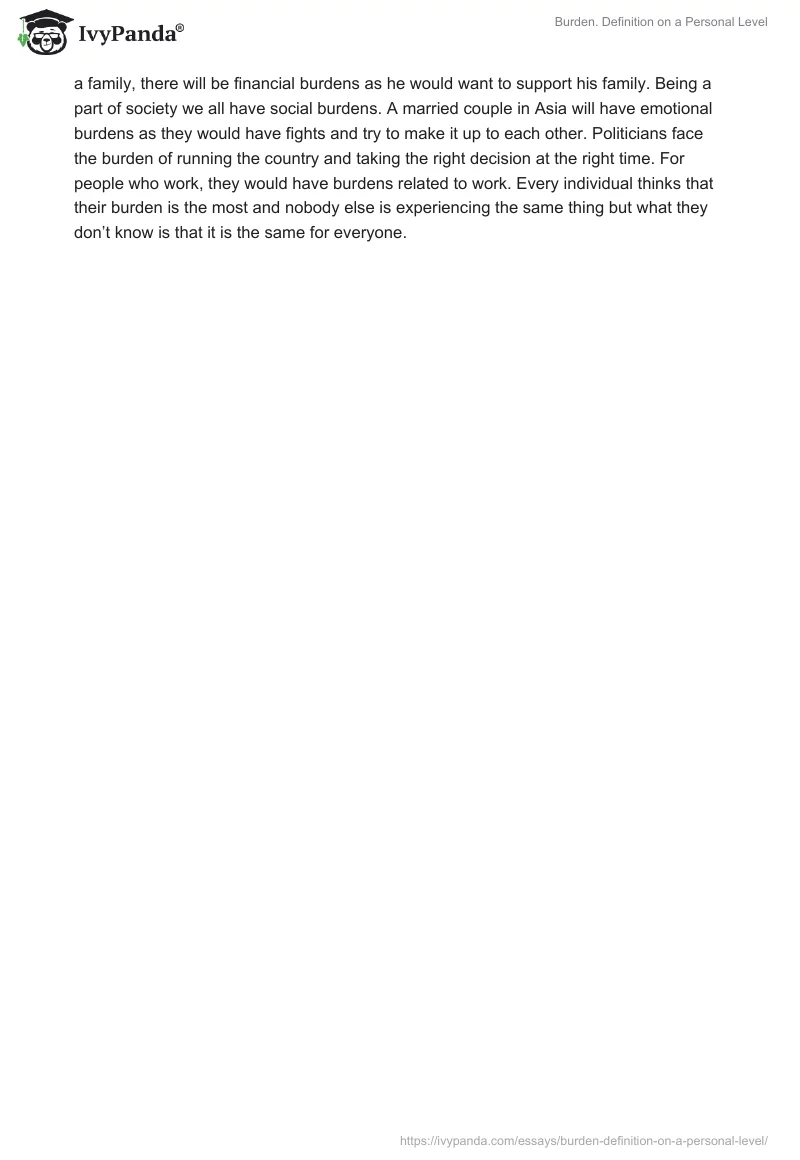 IvyPanda®

Burden. Definition on a Personal Level

a family, there will be financial burdens as he would want to support his family. Being a part of society we all have social burdens. A married couple in Asia will have emotional burdens as they would have fights and try to make it up to each other. Politicians face the burden of running the country and taking the right decision at the right time. For people who work, they would have burdens related to work. Every individual thinks that their burden is the most and nobody else is experiencing the same thing but what they don't know is that it is the same for everyone.

https://ivypanda.com/essays/burden-definition-on-a-personal-level/